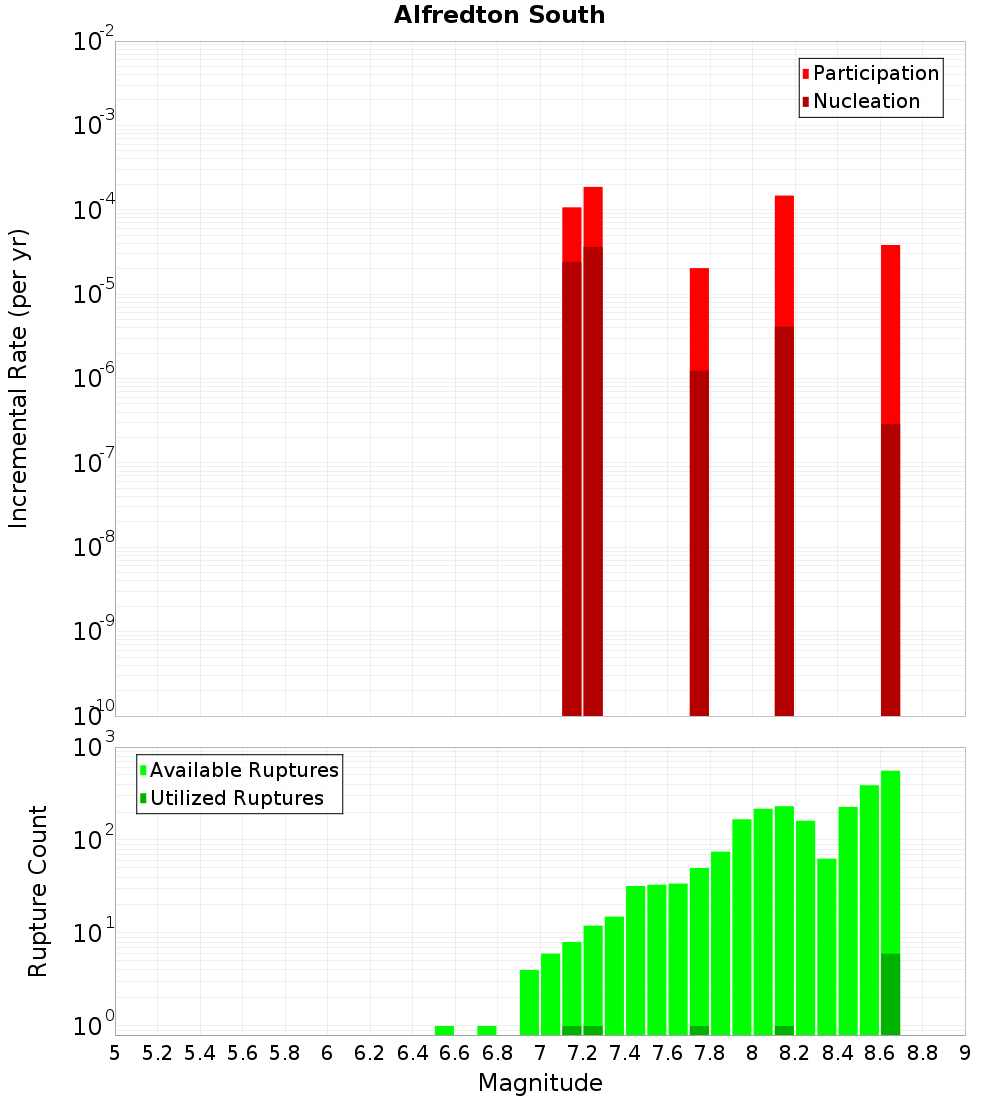 Alfredton South

Participation
Nucleation

Incremental Rate (per yr)

$10^{-2}$
$10^{-3}$
$10^{-4}$
$10^{-5}$
$10^{-6}$
$10^{-7}$
$10^{-8}$
$10^{-9}$
$10^{-10}$

Available Ruptures
Utilized Ruptures

Rupture Count

$10^{3}$
$10^{2}$
$10^{1}$
$10^{0}$

5 5.2 5.4 5.6 5.8 6 6.2 6.4 6.6 6.8 7 7.2 7.4 7.6 7.8 8 8.2 8.4 8.6 8.8 9

Magnitude